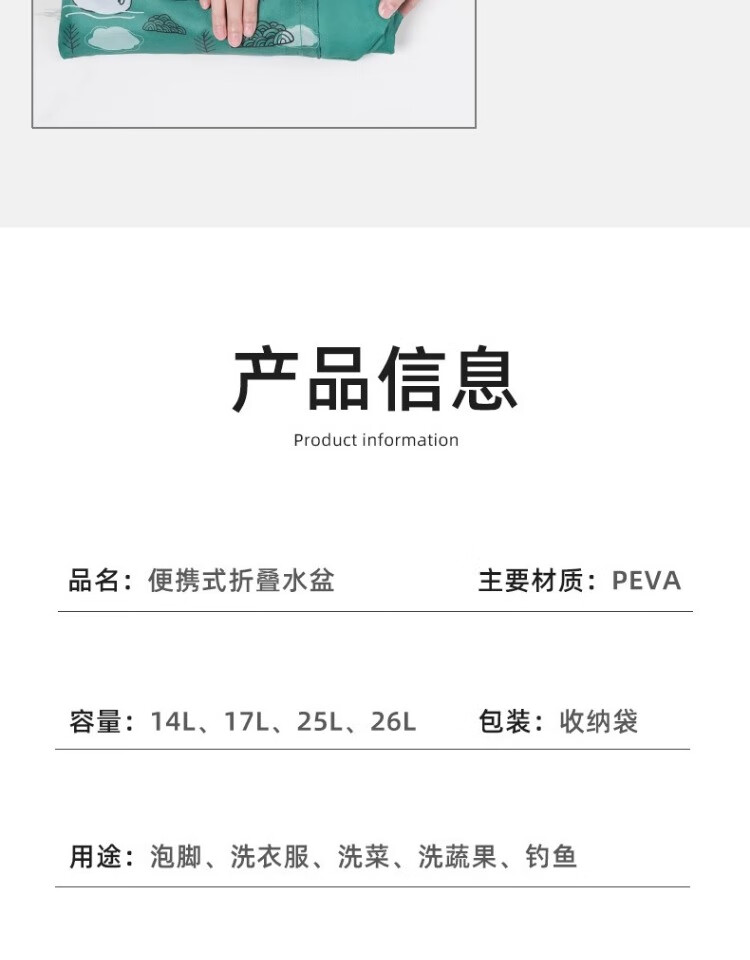 产品信息

Product information

品名：便携式折叠水盆 主要材质：PEVA

容量：14L、17L、25L、26L 包装：收纳袋

用途：泡脚、洗衣服、洗菜、洗蔬果、钓鱼